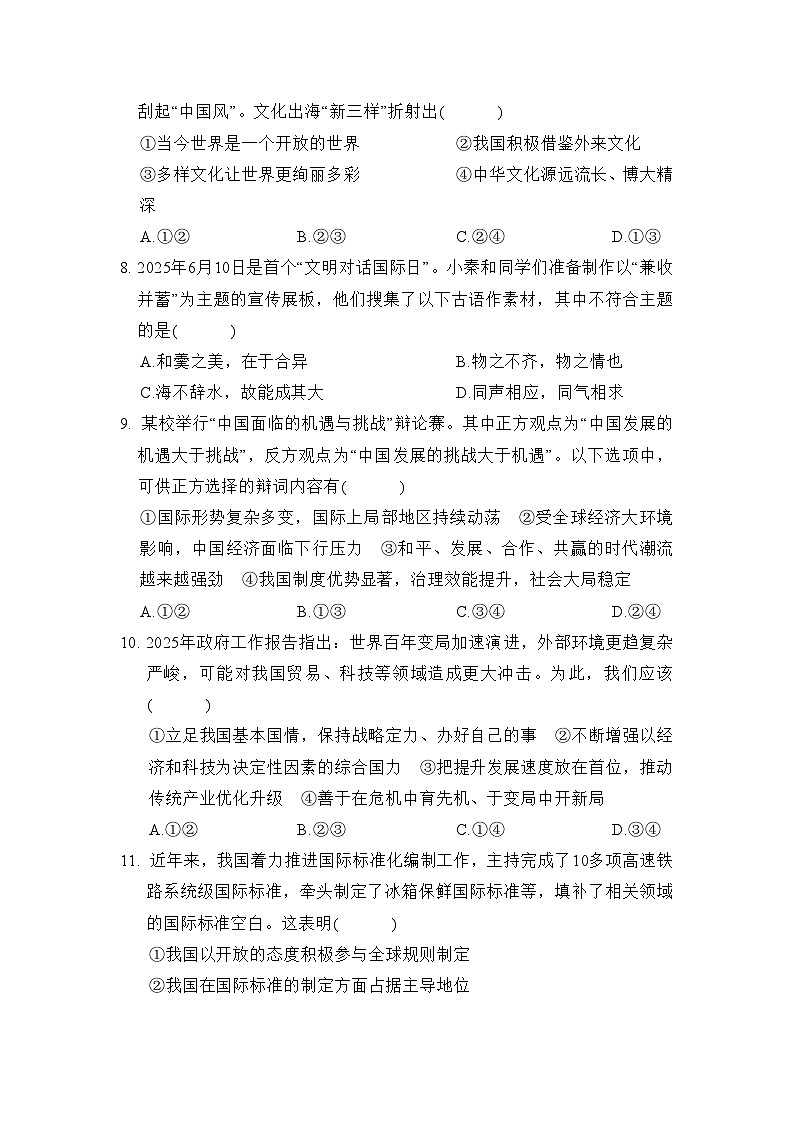 刮起“中国风”。文化出海“新三样”折射出(　　)

①当今世界是一个开放的世界　②我国积极借鉴外来文化

③多样文化让世界更绚丽多彩　④中华文化源远流长、博大精深

A.①②　B.②③　C.②④　D.①③

8. 2025年6月10日是首个“文明对话国际日”。小秦和同学们准备制作以“兼收并蓄”为主题的宣传展板，他们搜集了以下古语作素材，其中不符合主题的是(　　)

A.和羹之美，在于合异　B.物之不齐，物之情也

C.海不辞水，故能成其大　D.同声相应，同气相求

9. 某校举行“中国面临的机遇与挑战”辩论赛。其中正方观点为“中国发展的机遇大于挑战”，反方观点为“中国发展的挑战大于机遇”。以下选项中，可供正方选择的辩词内容有(　　)

①国际形势复杂多变，国际上局部地区持续动荡　②受全球经济大环境影响，中国经济面临下行压力　③和平、发展、合作、共赢的时代潮流越来越强劲　④我国制度优势显著，治理效能提升，社会大局稳定

A.①②　B.①③　C.③④　D.②④

10. 2025年政府工作报告指出：世界百年变局加速演进，外部环境更趋复杂严峻，可能对我国贸易、科技等领域造成更大冲击。为此，我们应该(　　)

①立足我国基本国情，保持战略定力、办好自己的事　②不断增强以经济和科技为决定性因素的综合国力　③把提升发展速度放在首位，推动传统产业优化升级　④善于在危机中育先机、于变局中开新局

A.①②　B.②③　C.①④　D.③④

11. 近年来，我国着力推进国际标准化编制工作，主持完成了10多项高速铁路系统级国际标准，牵头制定了冰箱保鲜国际标准等，填补了相关领域的国际标准空白。这表明(　　)

①我国以开放的态度积极参与全球规则制定

②我国在国际标准的制定方面占据主导地位